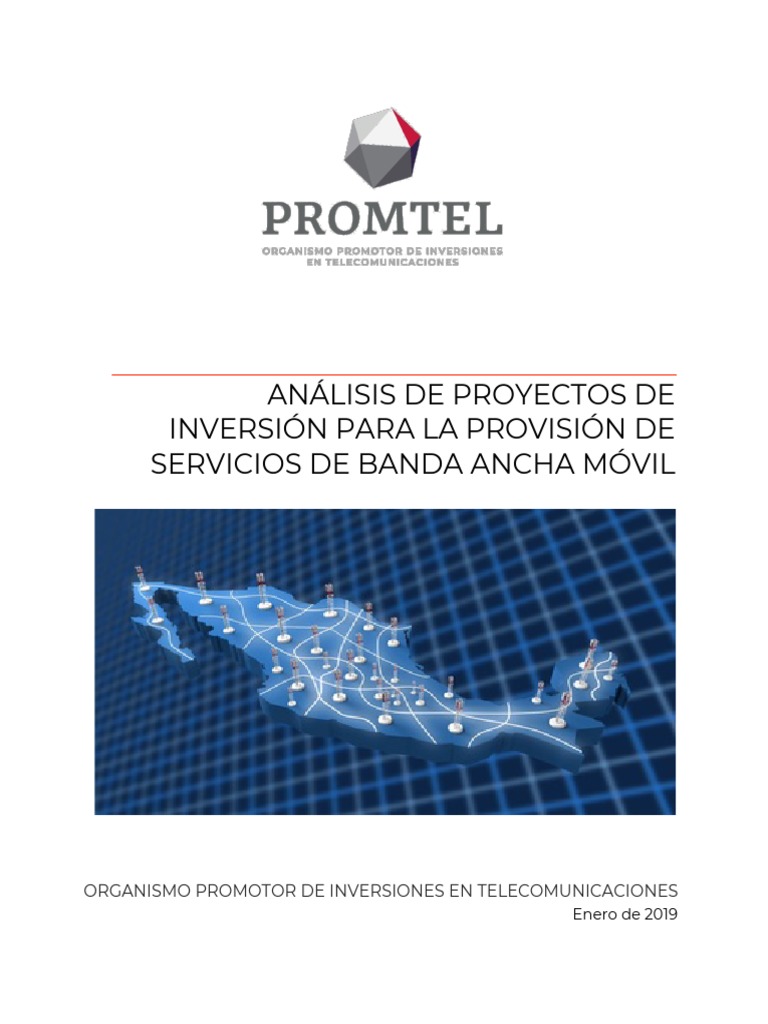 PROMTEL
ORGANISMO PROMOTOR DE INVERSIONES EN TELECOMUNICACIONES

ANÁLISIS DE PROYECTOS DE INVERSIÓN PARA LA PROVISIÓN DE SERVICIOS DE BANDA ANCHA MÓVIL

ORGANISMO PROMOTOR DE INVERSIONES EN TELECOMUNICACIONES
Enero de 2019